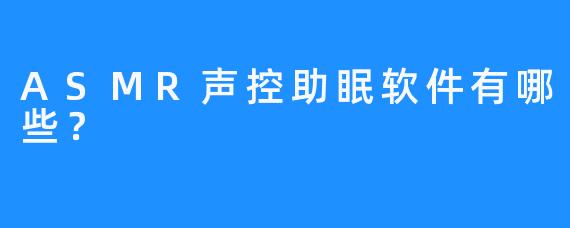 ASMR声控助眠软件有哪些？